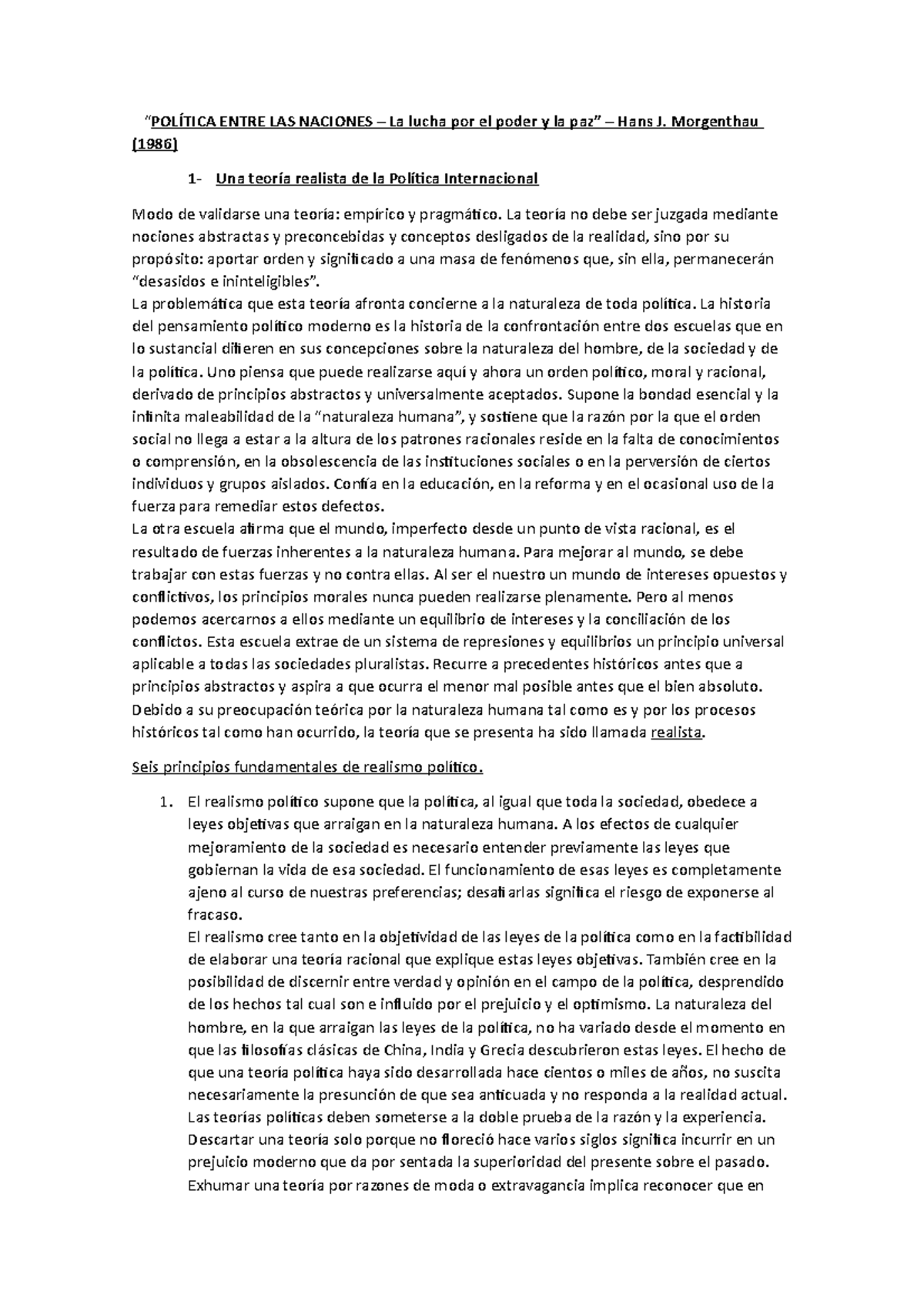 "POLÍTICA ENTRE LAS NACIONES – La lucha por el poder y la paz" – Hans J. Morgenthau (1986)

1- Una teoría realista de la Política Internacional

Modo de validarse una teoría: empírico y pragmático. La teoría no debe ser juzgada mediante nociones abstractas y preconcebidas y conceptos desligados de la realidad, sino por su propósito: aportar orden y significado a una masa de fenómenos que, sin ella, permanecerán "desasidos e ininteligibles".
La problemática que esta teoría afronta concierne a la naturaleza de toda política. La historia del pensamiento político moderno es la historia de la confrontación entre dos escuelas que en lo sustancial difieren en sus concepciones sobre la naturaleza del hombre, de la sociedad y de la política. Uno piensa que puede realizarse aquí y ahora un orden político, moral y racional, derivado de principios abstractos y universalmente aceptados. Supone la bondad esencial y la infinita maleabilidad de la "naturaleza humana", y sostiene que la razón por la que el orden social no llega a estar a la altura de los patrones racionales reside en la falta de conocimientos o comprensión, en la obsolescencia de las instituciones sociales o en la perversión de ciertos individuos y grupos aislados. Confía en la educación, en la reforma y en el ocasional uso de la fuerza para remediar estos defectos.
La otra escuela afirma que el mundo, imperfecto desde un punto de vista racional, es el resultado de fuerzas inherentes a la naturaleza humana. Para mejorar al mundo, se debe trabajar con estas fuerzas y no contra ellas. Al ser el nuestro un mundo de intereses opuestos y conflictivos, los principios morales nunca pueden realizarse plenamente. Pero al menos podemos acercarnos a ellos mediante un equilibrio de intereses y la conciliación de los conflictos. Esta escuela extrae de un sistema de represiones y equilibrios un principio universal aplicable a todas las sociedades pluralistas. Recurre a precedentes históricos antes que a principios abstractos y aspira a que ocurra el menor mal posible antes que el bien absoluto. Debido a su preocupación teórica por la naturaleza humana tal como es y por los procesos históricos tal como han ocurrido, la teoría que se presenta ha sido llamada realista.

Seis principios fundamentales de realismo político.

1. El realismo político supone que la política, al igual que toda la sociedad, obedece a leyes objetivas que arraigan en la naturaleza humana. A los efectos de cualquier mejoramiento de la sociedad es necesario entender previamente las leyes que gobiernan la vida de esa sociedad. El funcionamiento de esas leyes es completamente ajeno al curso de nuestras preferencias; desafiarlas significa el riesgo de exponerse al fracaso.
El realismo cree tanto en la objetividad de las leyes de la política como en la factibilidad de elaborar una teoría racional que explique estas leyes objetivas. También cree en la posibilidad de discernir entre verdad y opinión en el campo de la política, desprendido de los hechos tal cual son e influido por el prejuicio y el optimismo. La naturaleza del hombre, en la que arraigan las leyes de la política, no ha variado desde el momento en que las filosofías clásicas de China, India y Grecia descubrieron estas leyes. El hecho de que una teoría política haya sido desarrollada hace cientos o miles de años, no suscita necesariamente la presunción de que sea anticuada y no responda a la realidad actual. Las teorías políticas deben someterse a la doble prueba de la razón y la experiencia. Descartar una teoría solo porque no floreció hace varios siglos significa incurrir en un prejuicio moderno que da por sentada la superioridad del presente sobre el pasado. Exhumar una teoría por razones de moda o extravagancia implica reconocer que en